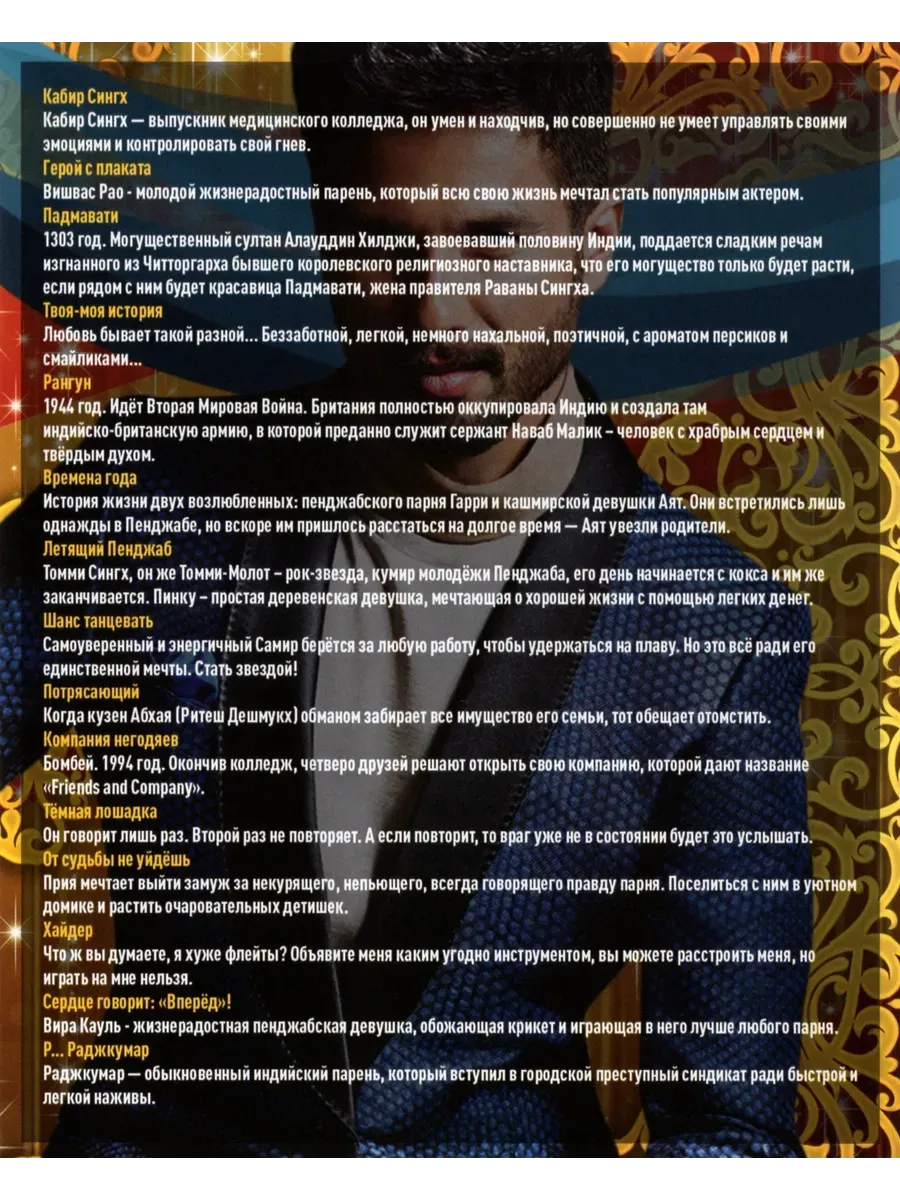 Кабир Сингх
Кабир Сингх — выпускник медицинского колледжа, он умен и находчив, но совершенно не умеет управлять своими эмоциями и контролировать свой гнев.

Герой с плаката
Вишвас Рао - молодой жизнерадостный парень, который всю свою жизнь мечтал стать популярным актером.

Падмавати
1303 год. Могущественный султан Алауддин Хилджи, завоевавший половину Индии, поддается сладким речам изгнанного из Читторгарха бывшего королевского религиозного наставника, что его могущество только будет расти, если рядом с ним будет красавица Падмавати, жена правителя Раваны Сингха.

Твоя-моя история
Любовь бывает такой разной... Беззаботной, легкой, немного нахальной, поэтичной, с ароматом персиков и смайликами...

Рангун
1944 год. Идёт Вторая Мировая Война. Британия полностью оккупировала Индию и создала там индийско-британскую армию, в которой преданно служит сержант Наваб Малик – человек с храбрым сердцем и твёрдым духом.

Времена года
История жизни двух возлюбленных: пенджабского парня Гарри и кашмирской девушки Аят. Они встретились лишь однажды в Пенджабе, но вскоре им пришлось расстаться на долгое время — Аят увезли родители.

Летящий Пенджаб
Томми Сингх, он же Томми-Молот – рок-звезда, кумир молодёжи Пенджаба, его день начинается с кокса и им же заканчивается. Пинку – простая деревенская девушка, мечтающая о хорошей жизни с помощью легких денег.

Шанс танцевать
Самоуверенный и энергичный Самир берётся за любую работу, чтобы удержаться на плаву. Но это всё ради его единственной мечты. Стать звездой!

Потрясающий
Когда кузен Абхая (Ритеш Дешмукх) обманом забирает все имущество его семьи, тот обещает отомстить.

Компания негодяев
Бомбей. 1994 год. Окончив колледж, четверо друзей решают открыть свою компанию, которой дают название «Friends and Company».

Тёмная лошадка
Он говорит лишь раз. Второй раз не повторяет. А если повторит, то враг уже не в состоянии будет это услышать.

От судьбы не уйдёшь
Прия мечтает выйти замуж за некурящего, непьющего, всегда говорящего правду парня. Поселиться с ним в уютном домике и растить очаровательных детишек.

Хайдер
Что ж вы думаете, я хуже флейты? Объявите меня каким угодно инструментом, вы можете расстроить меня, но играть на мне нельзя.

Сердце говорит: «Вперёд»!
Вира Кауль - жизнерадостная пенджабская девушка, обожающая крикет и играющая в него лучше любого парня.

Р... Раджкумар
Раджкумар — обыкновенный индийский парень, который вступил в городской преступный синдикат ради быстрой и легкой наживы.